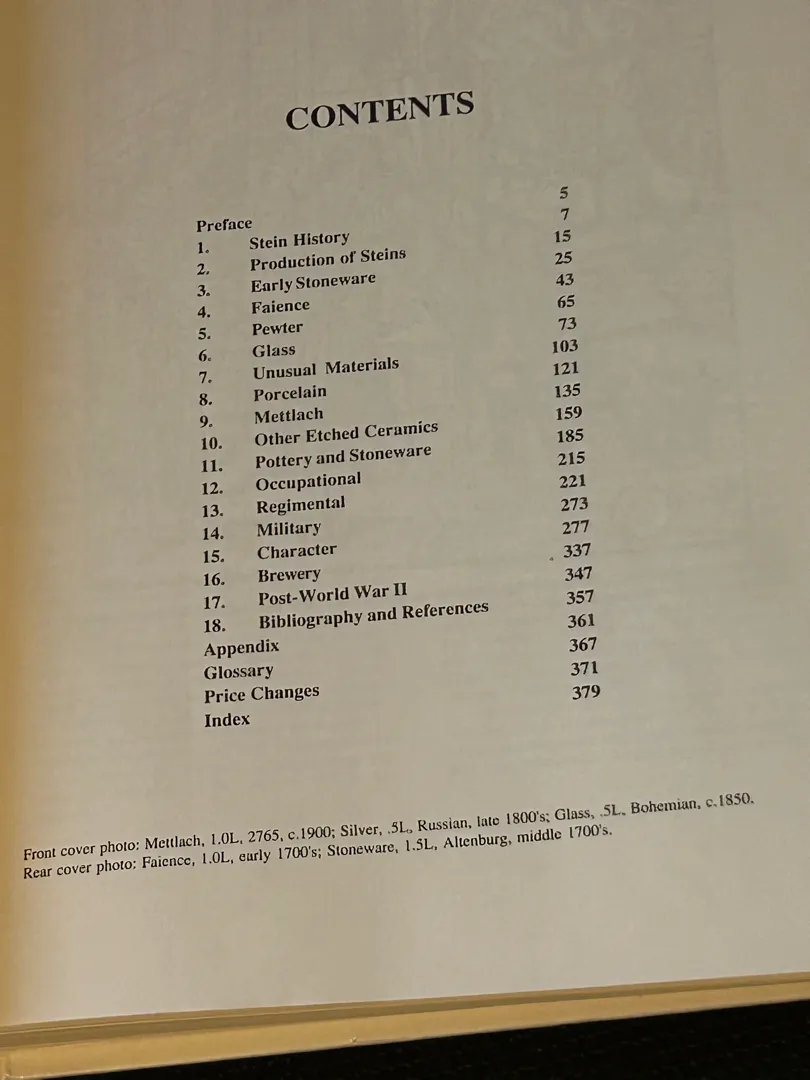 CONTENTS

| | | |
|---|---|---|
| Preface | | 5 |
| 1. | Stein History | 7 |
| 2. | Production of Steins | 15 |
| 3. | Early Stoneware | 25 |
| 4. | Faience | 43 |
| 5. | Pewter | 65 |
| 6. | Glass | 73 |
| 7. | Unusual Materials | 103 |
| 8. | Porcelain | 121 |
| 9. | Mettlach | 135 |
| 10. | Other Etched Ceramics | 159 |
| 11. | Pottery and Stoneware | 185 |
| 12. | Occupational | 215 |
| 13. | Regimental | 221 |
| 14. | Military | 273 |
| 15. | Character | 277 |
| 16. | Brewery | 337 |
| 17. | Post-World War II | 347 |
| 18. | Bibliography and References | 357 |
| Appendix | | 361 |
| Glossary | | 367 |
| Price Changes | | 371 |
| Index | | 379 |

Front cover photo: Mettlach, 1.0L, 2765, c.1900; Silver, .5L, Russian, late 1800's; Glass, .5L, Bohemian, c.1850.
Rear cover photo: Faience, 1.0L, early 1700's; Stoneware, 1.5L, Altenburg, middle 1700's.